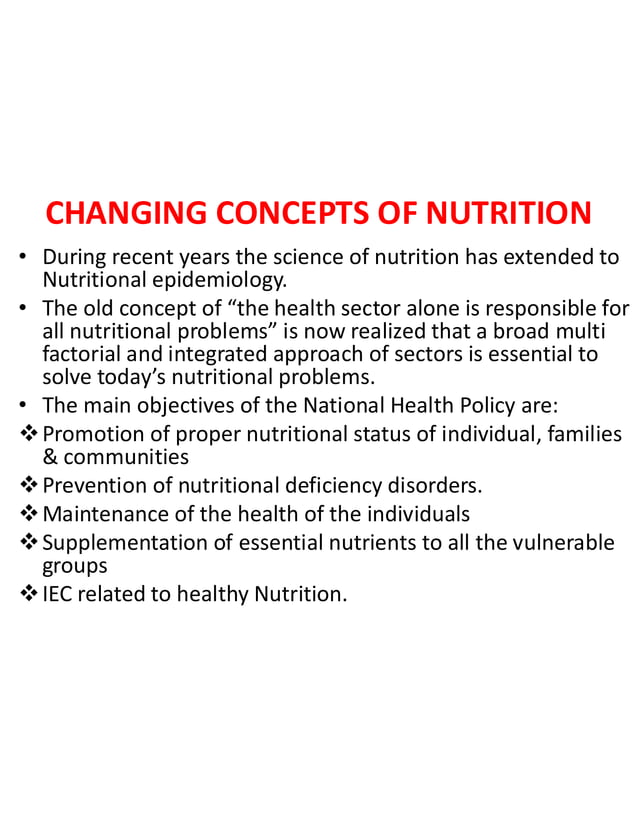 CHANGING CONCEPTS OF NUTRITION

• During recent years the science of nutrition has extended to Nutritional epidemiology.
• The old concept of “the health sector alone is responsible for all nutritional problems” is now realized that a broad multi factorial and integrated approach of sectors is essential to solve today’s nutritional problems.
• The main objectives of the National Health Policy are:
❖ Promotion of proper nutritional status of individual, families & communities
❖ Prevention of nutritional deficiency disorders.
❖ Maintenance of the health of the individuals
❖ Supplementation of essential nutrients to all the vulnerable groups
❖ IEC related to healthy Nutrition.